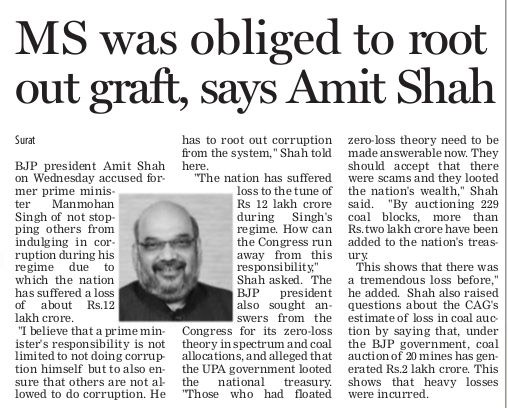 MS was obliged to root out graft, says Amit Shah

Surat

BJP president Amit Shah on Wednesday accused former prime minister Manmohan Singh of not stopping others from indulging in corruption during his regime due to which the nation has suffered a loss of about Rs.12 lakh crore.

"I believe that a prime minister's responsibility is not limited to not doing corruption himself but to also ensure that others are not allowed to do corruption. He has to root out corruption from the system," Shah told here.

"The nation has suffered loss to the tune of Rs 12 lakh crore during Singh's regime. How can the Congress run away from this responsibility," Shah asked. The BJP president also sought answers from the Congress for its zero-loss theory in spectrum and coal allocations, and alleged that the UPA government looted the national treasury. "Those who had floated zero-loss theory need to be made answerable now. They should accept that there were scams and they looted the nation's wealth," Shah said. "By auctioning 229 coal blocks, more than Rs.two lakh crore have been added to the nation's treasury.

This shows that there was a tremendous loss before," he added. Shah also raised questions about the CAG's estimate of loss in coal auction by saying that, under the BJP government, coal auction of 20 mines has generated Rs.2 lakh crore. This shows that heavy losses were incurred.